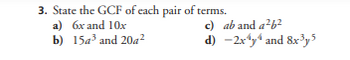 3. State the GCF of each pair of terms.

a) $6x$ and $10x$

b) $15a^3$ and $20a^2$

c) $ab$ and $a^2b^2$

d) $-2x^4y^4$ and $8x^3y^5$